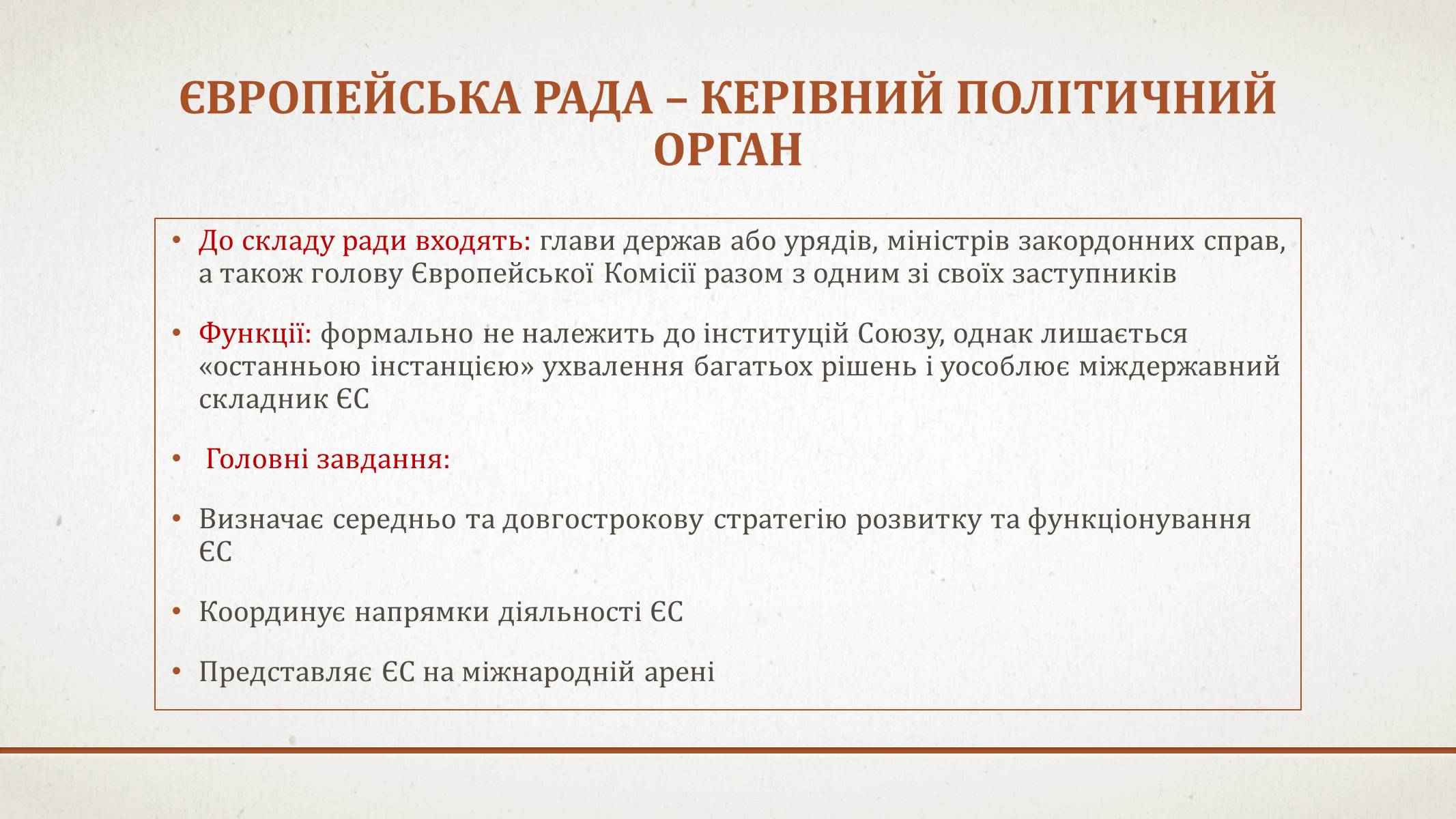 ЄВРОПЕЙСЬКА РАДА – КЕРІВНИЙ ПОЛІТИЧНИЙ ОРГАН

• До складу ради входять: глави держав або урядів, міністрів закордонних справ, а також голову Європейської Комісії разом з одним зі своїх заступників

• Функції: формально не належить до інституцій Союзу, однак лишається «останньою інстанцією» ухвалення багатьох рішень і уособлює міждержавний складник ЄС

• Головні завдання:

• Визначає середньо та довгострокову стратегію розвитку та функціонування ЄС

• Координує напрямки діяльності ЄС

• Представляє ЄС на міжнародній арені